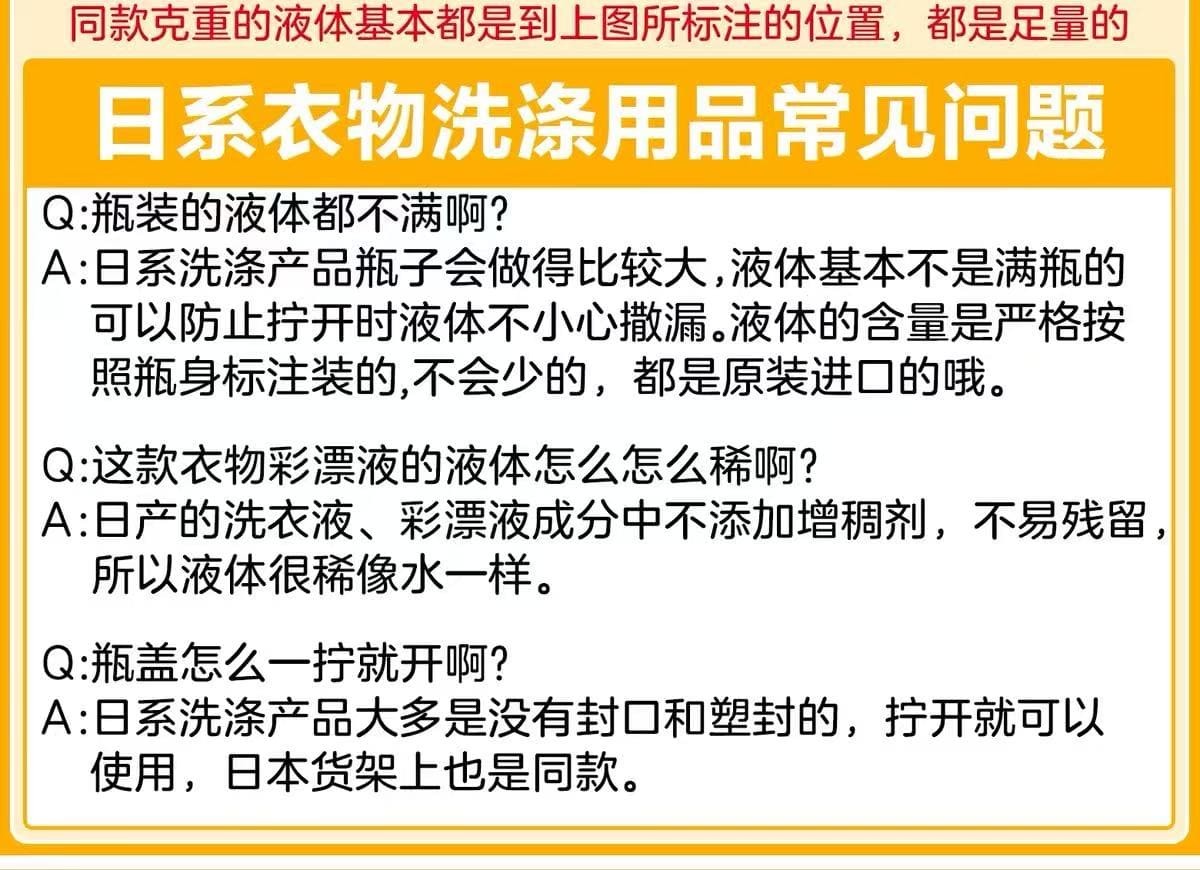 同款克重的液体基本都是到上图所标注的位置，都是足量的

日系衣物洗涤用品常见问题

Q:瓶装的液体都不满啊?
A:日系洗涤产品瓶子会做得比较大,液体基本不是满瓶的可以防止拧开时液体不小心撒漏。液体的含量是严格按照瓶身标注装的,不会少的，都是原装进口的哦。

Q:这款衣物彩漂液的液体怎么怎么稀啊?
A:日产的洗衣液、彩漂液成分中不添加增稠剂，不易残留，所以液体很稀像水一样。

Q:瓶盖怎么一拧就开啊?
A:日系洗涤产品大多是没有封口和塑封的，拧开就可以使用，日本货架上也是同款。